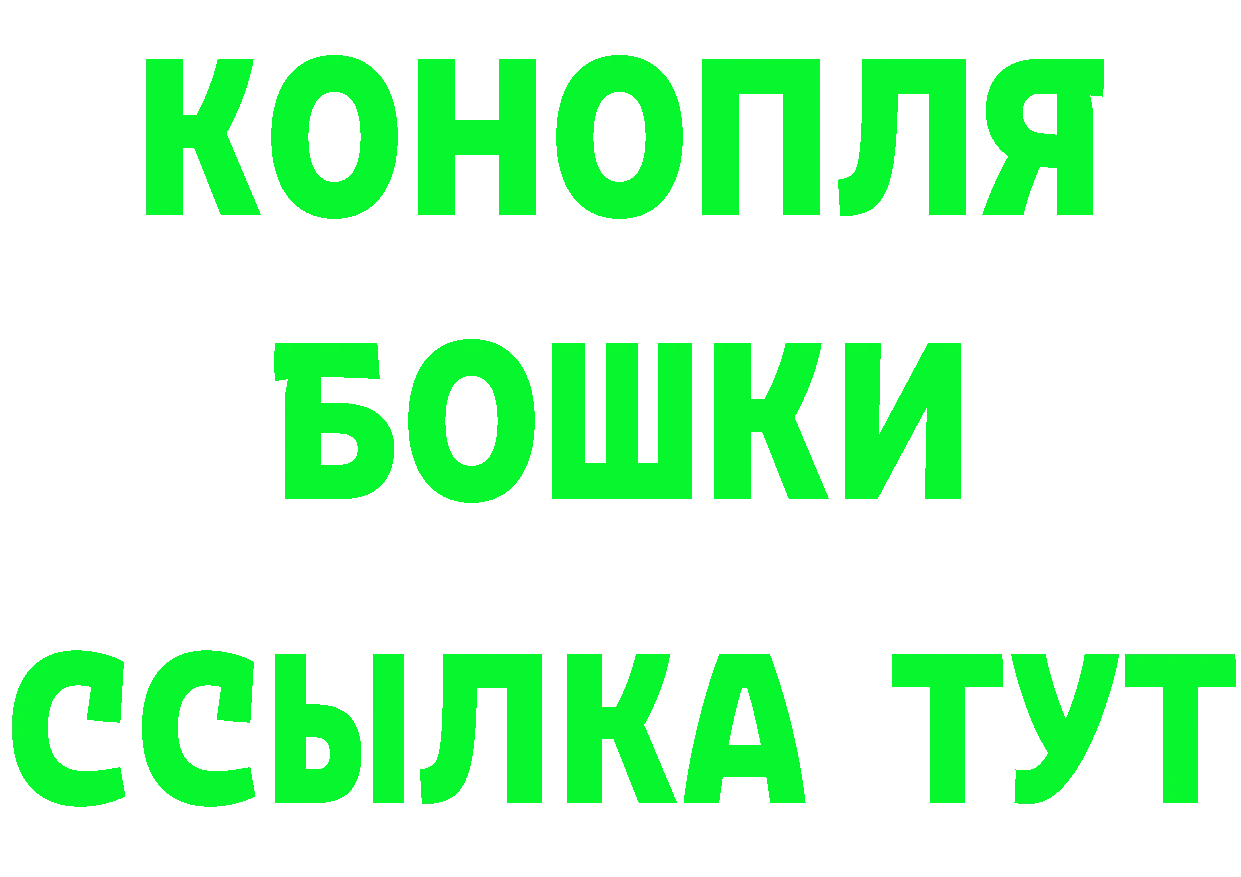 КОНОПЛЯ

БОШКИ

ССЫЛКА ТУТ